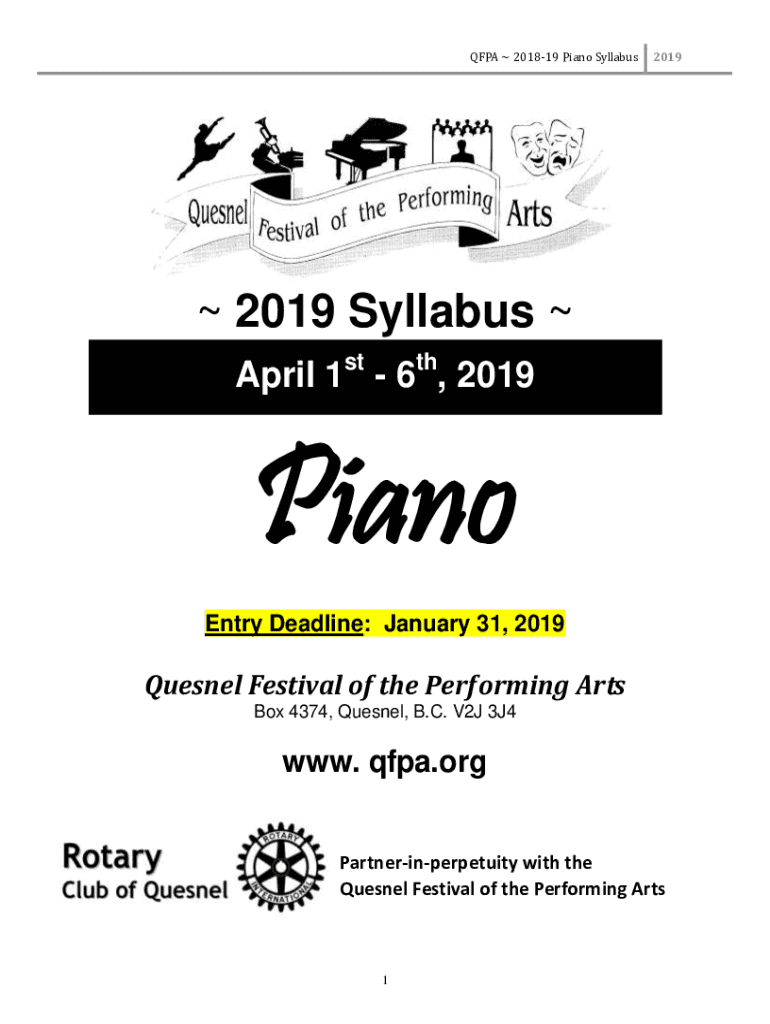 QFPA ~ 2018-19 Piano Syllabus 2019

Quesnel Festival of the Performing Arts

~ 2019 Syllabus ~

April 1$^{st}$ - 6$^{th}$, 2019

Piano

Entry Deadline: January 31, 2019

Quesnel Festival of the Performing Arts
Box 4374, Quesnel, B.C. V2J 3J4

www. qfpa.org

Rotary
Club of Quesnel

ROTARY INTERNATIONAL

Partner-in-perpetuity with the Quesnel Festival of the Performing Arts

1